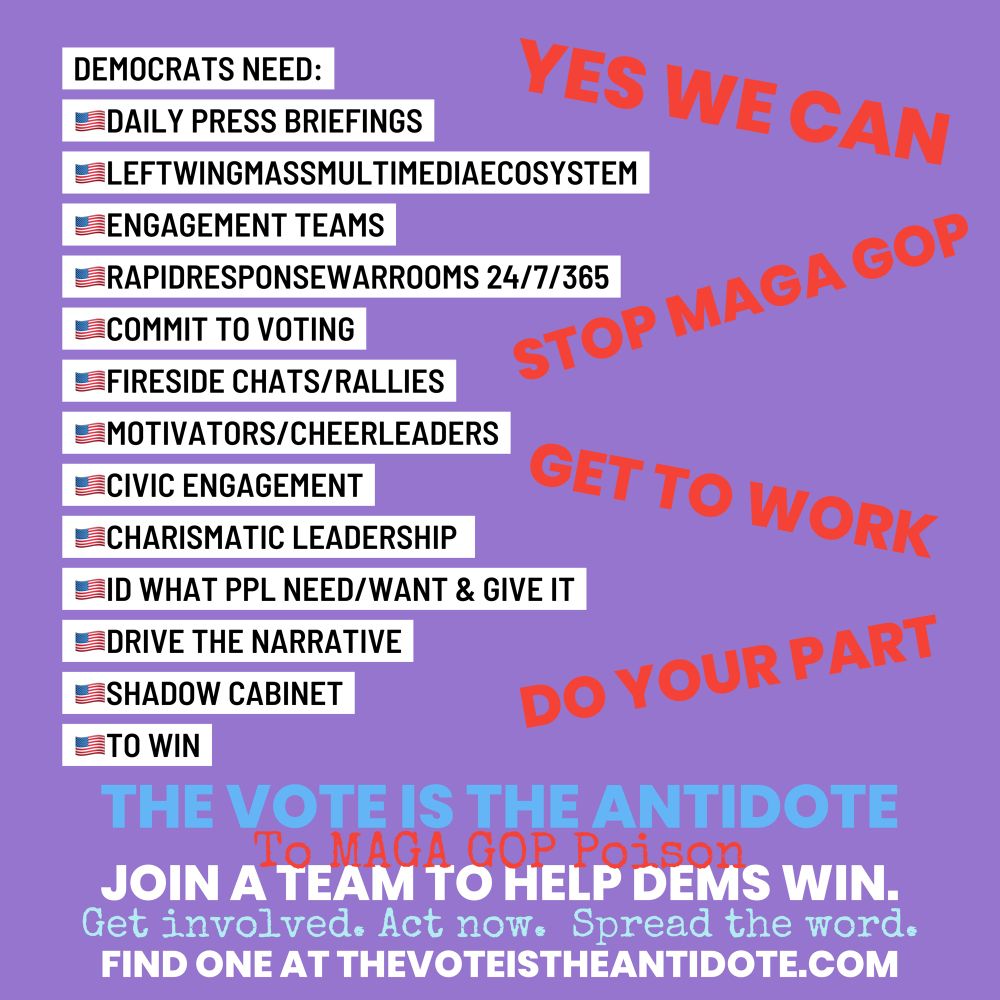 DEMOCRATS NEED:
🇺🇸DAILY PRESS BRIEFINGS
🇺🇸LEFTWINGMASSMULTIMEDIAECOSYSTEM
🇺🇸ENGAGEMENT TEAMS
🇺🇸RAPIDRESPONSEWARROOMS 24/7/365
🇺🇸COMMIT TO VOTING
🇺🇸FIRESIDE CHATS/RALLIES
🇺🇸MOTIVATORS/CHEERLEADERS
🇺🇸CIVIC ENGAGEMENT
🇺🇸CHARISMATIC LEADERSHIP
🇺🇸ID WHAT PPL NEED/WANT & GIVE IT
🇺🇸DRIVE THE NARRATIVE
🇺🇸SHADOW CABINET
🇺🇸TO WIN

YES WE CAN

STOP MAGA GOP

GET TO WORK

DO YOUR PART

THE VOTE IS THE ANTIDOTE
To MAGA GOP Poison
JOIN A TEAM TO HELP DEMS WIN.
Get involved. Act now. Spread the word.
FIND ONE AT THEVOTEISTHEANTIDOTE.COM